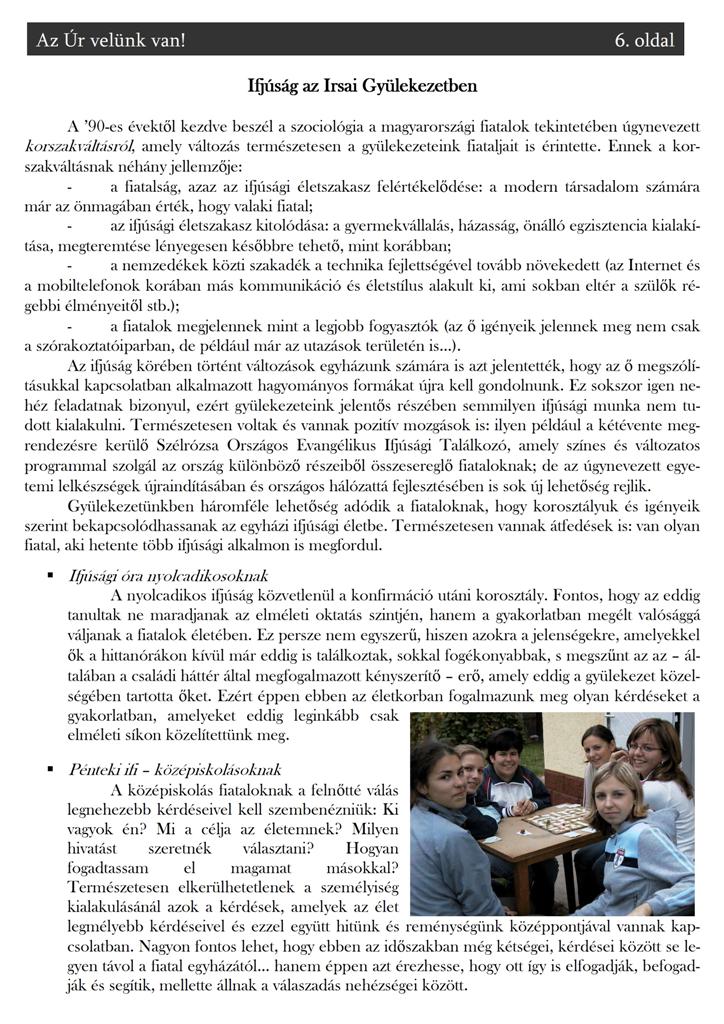 Az Úr velünk van!

6. oldal

Ifjúság az Irsai Gyülekezetben

A '90-es évektől kezdve beszél a szociológia a magyarországi fiatalok tekintetében úgynevezett korszakváltásról, amely változás természetesen a gyülekezeteink fiataljait is érintette. Ennek a korszakváltásnak néhány jellemzője:

- a fiatalság, azaz az ifjúsági életszakasz felértékelődése: a modern társadalom számára már az önmagában érték, hogy valaki fiatal;

- az ifjúsági életszakasz kitolódása: a gyermekvállalás, házasság, önálló egzisztencia kialakítása, megteremtése lényegesen későbbre tehető, mint korábban;

- a nemzedékek közti szakadék a technika fejlettségével tovább növekedett (az Internet és a mobiltelefonok korában más kommunikáció és életstílus alakult ki, ami sokban eltér a szülők régebbi élményeitől stb.);

- a fiatalok megjelennek mint a legjobb fogyasztók (az ő igényeik jelennek meg nem csak a szórakoztatóiparban, de például már az utazások területén is...).

Az ifjúság körében történt változások egyházunk számára is azt jelentették, hogy az ő megszólításukkal kapcsolatban alkalmazott hagyományos formákat újra kell gondolnunk. Ez sokszor igen nehéz feladatnak bizonyul, ezért gyülekezeteink jelentős részében semmilyen ifjúsági munka nem tudott kialakulni. Természetesen voltak és vannak pozitív mozgások is: ilyen például a kétévente megrendezésre kerülő Szélrózsa Országos Evangélikus Ifjúsági Találkozó, amely színes és változatos programmal szolgál az ország különböző részeiből összesereglő fiataloknak; de az úgynevezett egyetemi lelkészségek újraindításában és országos hálózattá fejlesztésében is sok új lehetőség rejlik.

Gyülekezetünkben háromféle lehetőség adódik a fiataloknak, hogy korosztályuk és igényeik szerint bekapcsolódhassanak az egyházi ifjúsági életbe. Természetesen vannak átfedések is: van olyan fiatal, aki hetente több ifjúsági alkalmon is megfordul.

▪ Ifjúsági óra nyolcadikosoknak
A nyolcadikos ifjúság közvetlenül a konfirmáció utáni korosztály. Fontos, hogy az eddig tanultak ne maradjanak az elméleti oktatás szintjén, hanem a gyakorlatban megélt valósággá váljanak a fiatalok életében. Ez persze nem egyszerű, hiszen azokra a jelenségekre, amelyekkel ők a hittanórákon kívül már eddig is találkoztak, sokkal fogékonyabbak, s megszűnt az az – általában a családi háttér által megfogalmazott kényszerítő – erő, amely eddig a gyülekezet közelségében tartotta őket. Ezért éppen ebben az életkorban fogalmazunk meg olyan kérdéseket a gyakorlatban, amelyeket eddig leginkább csak elméleti síkon közelítettünk meg.

▪ Pénteki ifi – középiskolásoknak
A középiskolás fiataloknak a felnőtté válás legnehezebb kérdéseivel kell szembenézniük: Ki vagyok én? Mi a célja az életemnek? Milyen hivatást szeretnék választani? Hogyan fogadtassam el magamat másokkal? Természetesen elkerülhetetlenek a személyiség kialakulásánál azok a kérdések, amelyek az élet legmélyebb kérdéseivel és ezzel együtt hitünk és reménységünk középpontjával vannak kapcsolatban. Nagyon fontos lehet, hogy ebben az időszakban még kétségei, kérdései között se legyen távol a fiatal egyházától... hanem éppen azt érezhesse, hogy ott így is elfogadják, befogadják és segítik, mellette állnak a válaszadás nehézségei között.